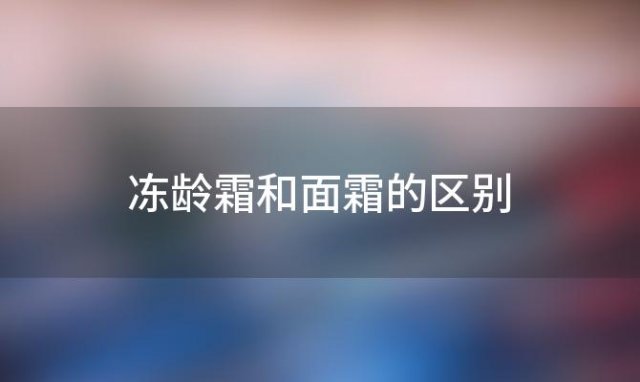 冻龄霜和面霜的区别